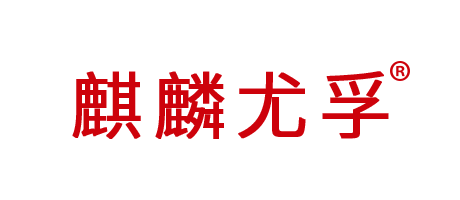 麒麟尤孚®